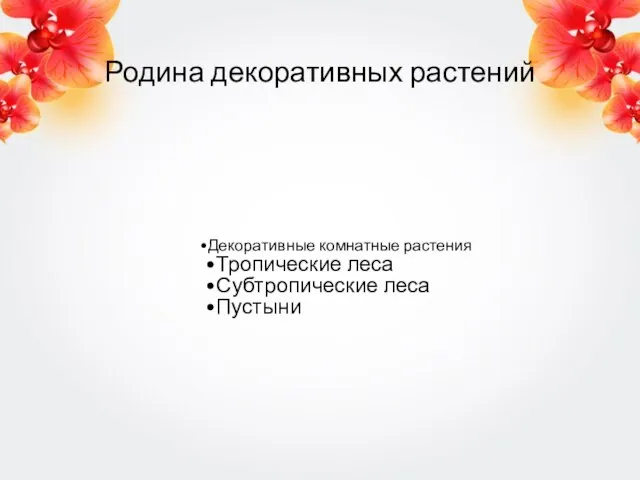 Родина декоративных растений

•Декоративные комнатные растения
•Тропические леса
•Субтропические леса
•Пустыни